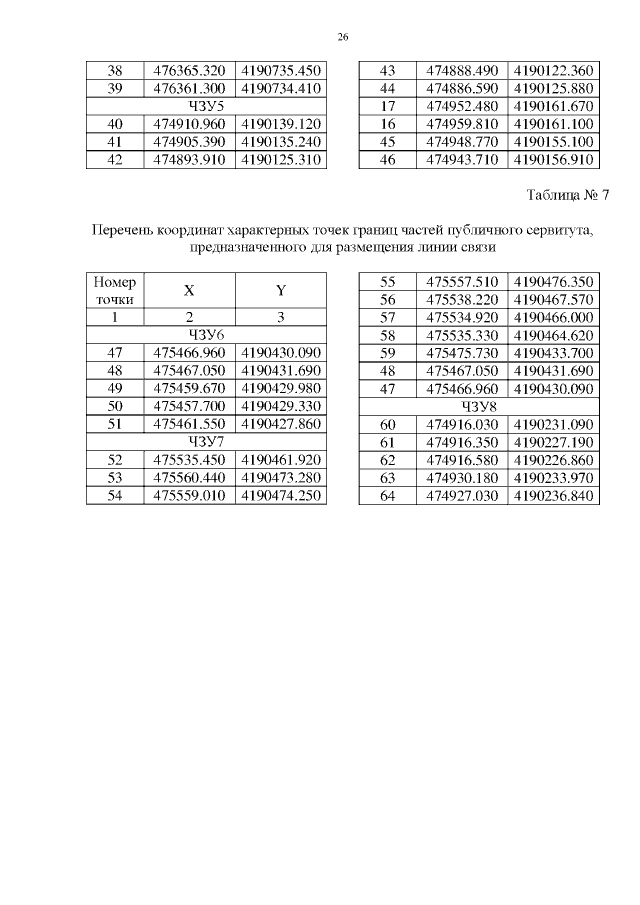 26

| 38 | 476365.320 | 4190735.450 |
|---|---|---|
| 39 | 476361.300 | 4190734.410 |
| ЧЗУ5 | | |
| 40 | 474910.960 | 4190139.120 |
| 41 | 474905.390 | 4190135.240 |
| 42 | 474893.910 | 4190125.310 |

| 43 | 474888.490 | 4190122.360 |
|---|---|---|
| 44 | 474886.590 | 4190125.880 |
| 17 | 474952.480 | 4190161.670 |
| 16 | 474959.810 | 4190161.100 |
| 45 | 474948.770 | 4190155.100 |
| 46 | 474943.710 | 4190156.910 |

Таблица № 7

Перечень координат характерных точек границ частей публичного сервитута, предназначенного для размещения линии связи

| Номер точки | X | Y |
|---|---|---|
| 1 | 2 | 3 |
| ЧЗУ6 | | |
| 47 | 475466.960 | 4190430.090 |
| 48 | 475467.050 | 4190431.690 |
| 49 | 475459.670 | 4190429.980 |
| 50 | 475457.700 | 4190429.330 |
| 51 | 475461.550 | 4190427.860 |
| ЧЗУ7 | | |
| 52 | 475535.450 | 4190461.920 |
| 53 | 475560.440 | 4190473.280 |
| 54 | 475559.010 | 4190474.250 |

| 55 | 475557.510 | 4190476.350 |
|---|---|---|
| 56 | 475538.220 | 4190467.570 |
| 57 | 475534.920 | 4190466.000 |
| 58 | 475535.330 | 4190464.620 |
| 59 | 475475.730 | 4190433.700 |
| 48 | 475467.050 | 4190431.690 |
| 47 | 475466.960 | 4190430.090 |
| ЧЗУ8 | | |
| 60 | 474916.030 | 4190231.090 |
| 61 | 474916.350 | 4190227.190 |
| 62 | 474916.580 | 4190226.860 |
| 63 | 474930.180 | 4190233.970 |
| 64 | 474927.030 | 4190236.840 |